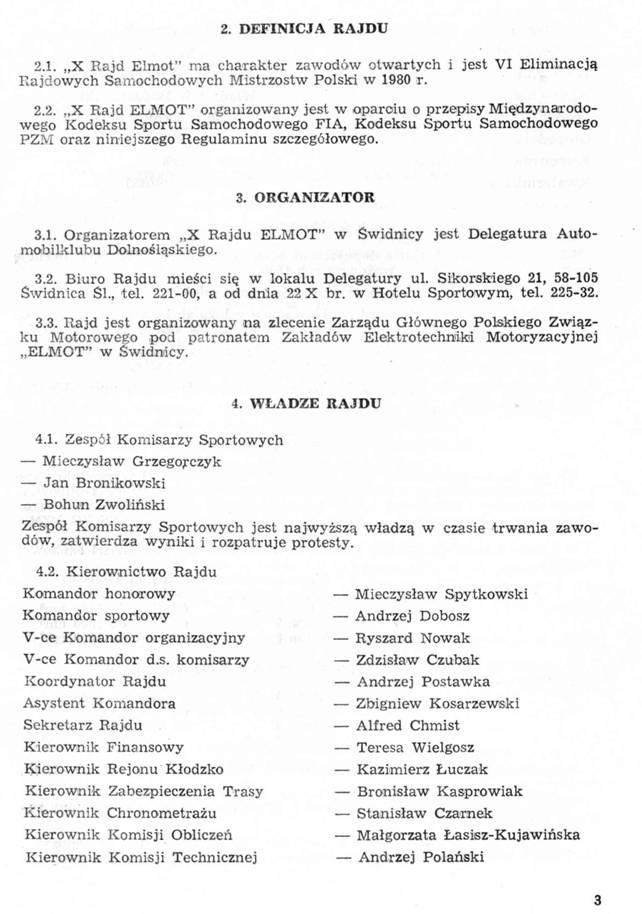 2. DEFINICJA RAJDU

2.1. „X Rajd Elmot" ma charakter zawodów otwartych i jest VI Eliminacją Rajdowych Samochodowych Mistrzostw Polski w 1980 r.

2.2. „X Rajd ELMOT" organizowany jest w oparciu o przepisy Międzynarodowego Kodeksu Sportu Samochodowego FIA, Kodeksu Sportu Samochodowego PZM oraz niniejszego Regulaminu szczegółowego.

3. ORGANIZATOR

3.1. Organizatorem „X Rajdu ELMOT" w Świdnicy jest Delegatura Automobilklubu Dolnośląskiego.

3.2. Biuro Rajdu mieści się w lokalu Delegatury ul. Sikorskiego 21, 58-105 Świdnica Śl., tel. 221-00, a od dnia 22 X br. w Hotelu Sportowym, tel. 225-32.

3.3. Rajd jest organizowany na zlecenie Zarządu Głównego Polskiego Związku Motorowego pod patronatem Zakładów Elektrotechniki Motoryzacyjnej „ELMOT" w Świdnicy.

4. WŁADZE RAJDU

4.1. Zespół Komisarzy Sportowych

— Mieczysław Grzegorczyk

— Jan Bronikowski

— Bohun Zwoliński

Zespół Komisarzy Sportowych jest najwyższą władzą w czasie trwania zawodów, zatwierdza wyniki i rozpatruje protesty.

4.2. Kierownictwo Rajdu

Komandor honorowy — Mieczysław Spytkowski
Komandor sportowy — Andrzej Dobosz
V-ce Komandor organizacyjny — Ryszard Nowak
V-ce Komandor d.s. komisarzy — Zdzisław Czubak
Koordynator Rajdu — Andrzej Postawka
Asystent Komandora — Zbigniew Kosarzewski
Sekretarz Rajdu — Alfred Chmist
Kierownik Finansowy — Teresa Wielgosz
Kierownik Rejonu Kłodzko — Kazimierz Łuczak
Kierownik Zabezpieczenia Trasy — Bronisław Kasprowiak
Kierownik Chronometrażu — Stanisław Czarnek
Kierownik Komisji Obliczeń — Małgorzata Łasisz-Kujawińska
Kierownik Komisji Technicznej — Andrzej Polański

3